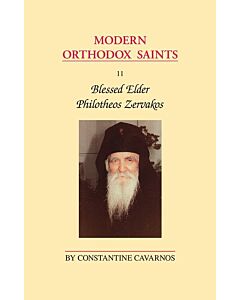 MODERN ORTHODOX SAINTS

11

Blessed Elder
Philotheos Zervakos

BY CONSTANTINE CAVARNOS